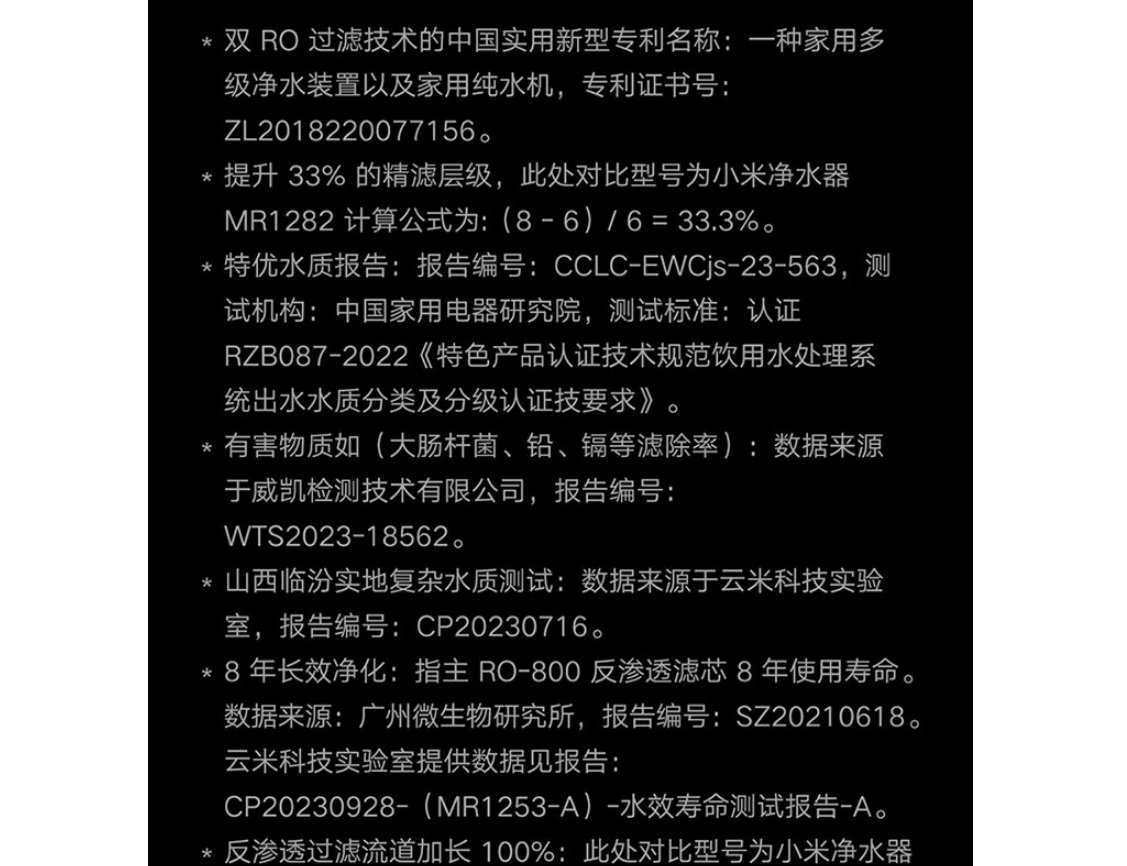 * 双 RO 过滤技术的中国实用新型专利名称：一种家用多级净水装置以及家用纯水机，专利证书号：ZL2018220077156。

* 提升 33% 的精滤层级，此处对比型号为小米净水器 MR1282 计算公式为:（8 - 6）/ 6 = 33.3%。

* 特优水质报告：报告编号：CCLC-EWCjs-23-563，测试机构：中国家用电器研究院，测试标准：认证 RZB087-2022《特色产品认证技术规范饮用水处理系统出水水质分类及分级认证技要求》。

* 有害物质如（大肠杆菌、铅、镉等滤除率）：数据来源于威凯检测技术有限公司，报告编号：WTS2023-18562。

* 山西临汾实地复杂水质测试：数据来源于云米科技实验室，报告编号：CP20230716。

* 8 年长效净化：指主 RO-800 反渗透滤芯 8 年使用寿命。数据来源：广州微生物研究所，报告编号：SZ20210618。云米科技实验室提供数据见报告：CP20230928-（MR1253-A）-水效寿命测试报告-A。

* 反渗透过滤流道加长 100%：此处对比型号为小米净水器